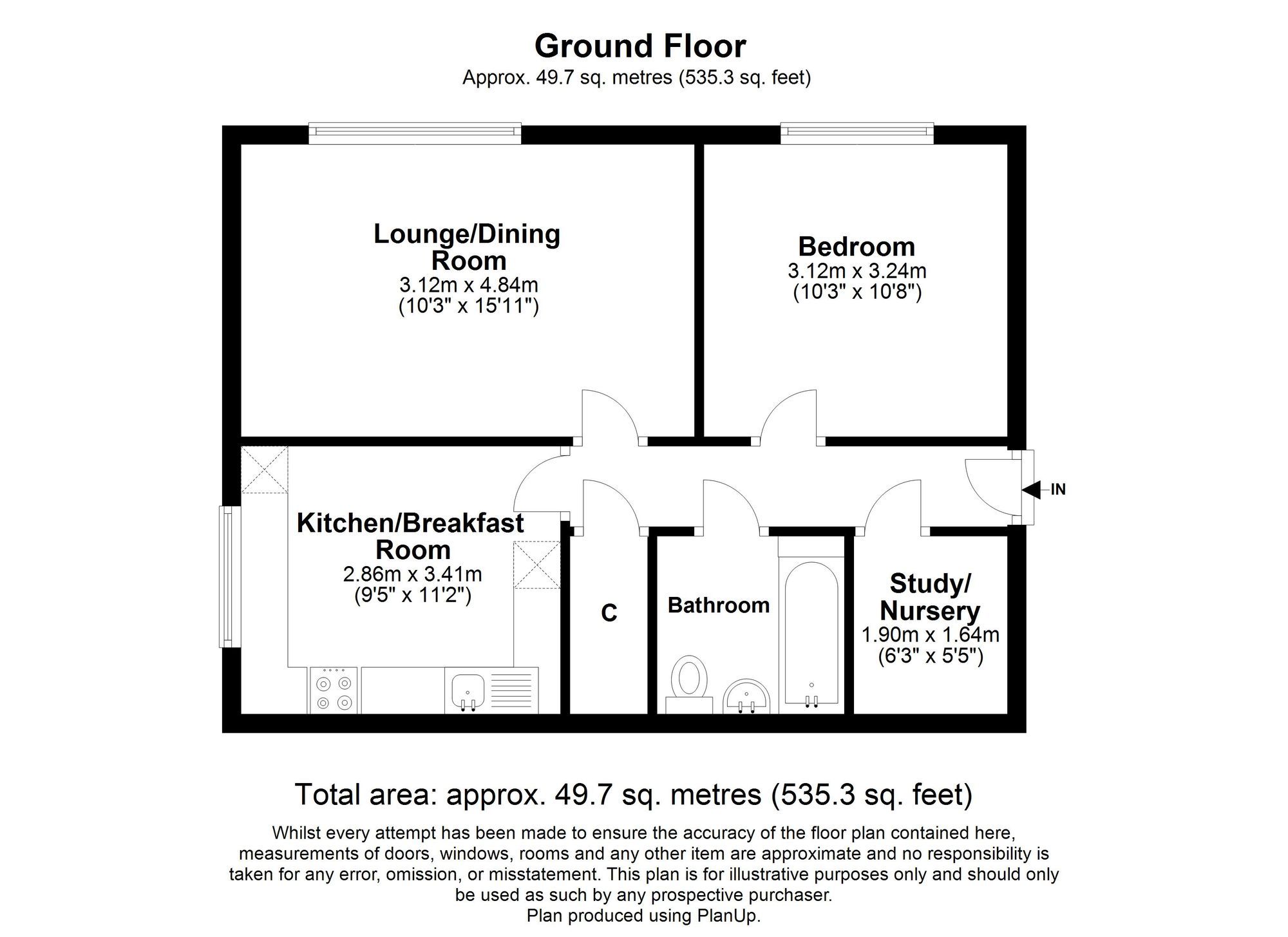 Ground Floor
Approx. 49.7 sq. metres (535.3 sq. feet)

Lounge/Dining Room
3.12m x 4.84m
(10'3" x 15'11")

Bedroom
3.12m x 3.24m
(10'3" x 10'8")

IN

Kitchen/Breakfast Room
2.86m x 3.41m
(9'5" x 11'2")

C

Bathroom

Study/ Nursery
1.90m x 1.64m
(6'3" x 5'5")

Total area: approx. 49.7 sq. metres (535.3 sq. feet)

Whilst every attempt has been made to ensure the accuracy of the floor plan contained here, measurements of doors, windows, rooms and any other item are approximate and no responsibility is taken for any error, omission, or misstatement. This plan is for illustrative purposes only and should only be used as such by any prospective purchaser.
Plan produced using PlanUp.